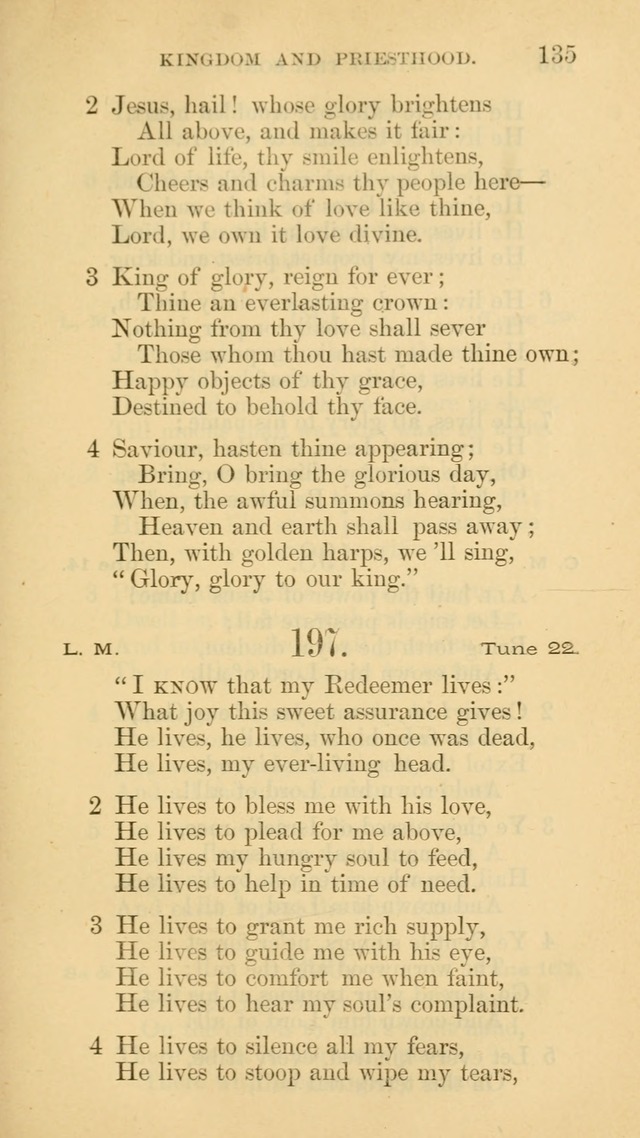 KINGDOM AND PRIESTHOOD. 135

2 Jesus, hail! whose glory brightens
All above, and makes it fair:
Lord of life, thy smile enlightens,
Cheers and charms thy people here—
When we think of love like thine,
Lord, we own it love divine.

3 King of glory, reign for ever;
Thine an everlasting crown:
Nothing from thy love shall sever
Those whom thou hast made thine own;
Happy objects of thy grace,
Destined to behold thy face.

4 Saviour, hasten thine appearing;
Bring, O bring the glorious day,
When, the awful summons hearing,
Heaven and earth shall pass away;
Then, with golden harps, we 'll sing,
"Glory, glory to our king."

L. M. 197. Tune 22.

"I KNOW that my Redeemer lives:"
What joy this sweet assurance gives!
He lives, he lives, who once was dead,
He lives, my ever-living head.

2 He lives to bless me with his love,
He lives to plead for me above,
He lives my hungry soul to feed,
He lives to help in time of need.

3 He lives to grant me rich supply,
He lives to guide me with his eye,
He lives to comfort me when faint,
He lives to hear my soul's complaint.

4 He lives to silence all my fears,
He lives to stoop and wipe my tears,